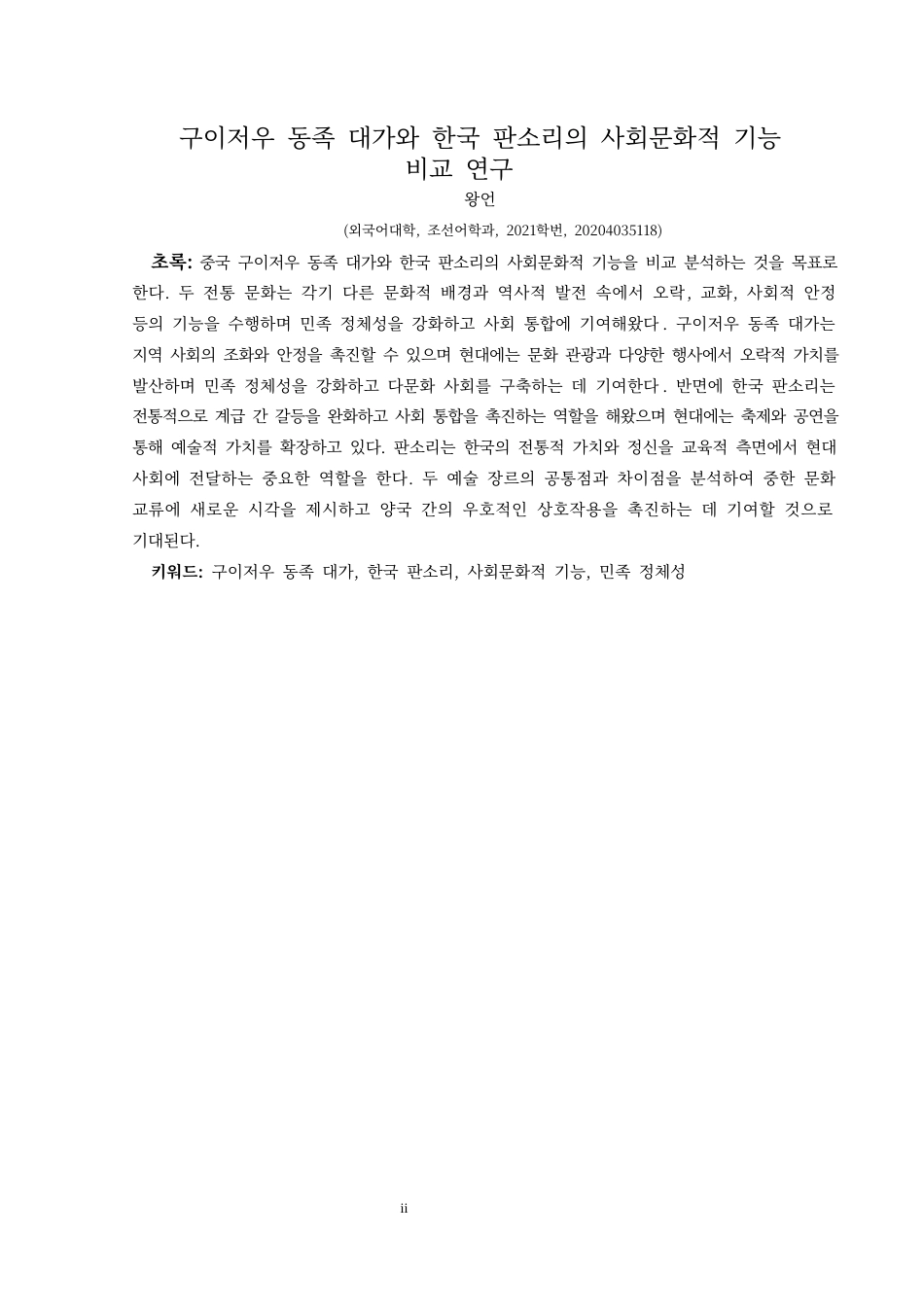 구이저우 동족 대가와 한국 판소리의 사회문화적 기능
비교 연구

왕언

(외국어대학, 조선어학과, 2021학번, 20204035118)

초록: 중국 구이저우 동족 대가와 한국 판소리의 사회문화적 기능을 비교 분석하는 것을 목표로 한다. 두 전통 문화는 각기 다른 문화적 배경과 역사적 발전 속에서 오락, 교화, 사회적 안정 등의 기능을 수행하며 민족 정체성을 강화하고 사회 통합에 기여해왔다. 구이저우 동족 대가는 지역 사회의 조화와 안정을 촉진할 수 있으며 현대에는 문화 관광과 다양한 행사에서 오락적 가치를 발산하며 민족 정체성을 강화하고 다문화 사회를 구축하는 데 기여한다. 반면에 한국 판소리는 전통적으로 계급 간 갈등을 완화하고 사회 통합을 촉진하는 역할을 해왔으며 현대에는 축제와 공연을 통해 예술적 가치를 확장하고 있다. 판소리는 한국의 전통적 가치와 정신을 교육적 측면에서 현대 사회에 전달하는 중요한 역할을 한다. 두 예술 장르의 공통점과 차이점을 분석하여 중한 문화 교류에 새로운 시각을 제시하고 양국 간의 우호적인 상호작용을 촉진하는 데 기여할 것으로 기대된다.

키워드: 구이저우 동족 대가, 한국 판소리, 사회문화적 기능, 민족 정체성

ii